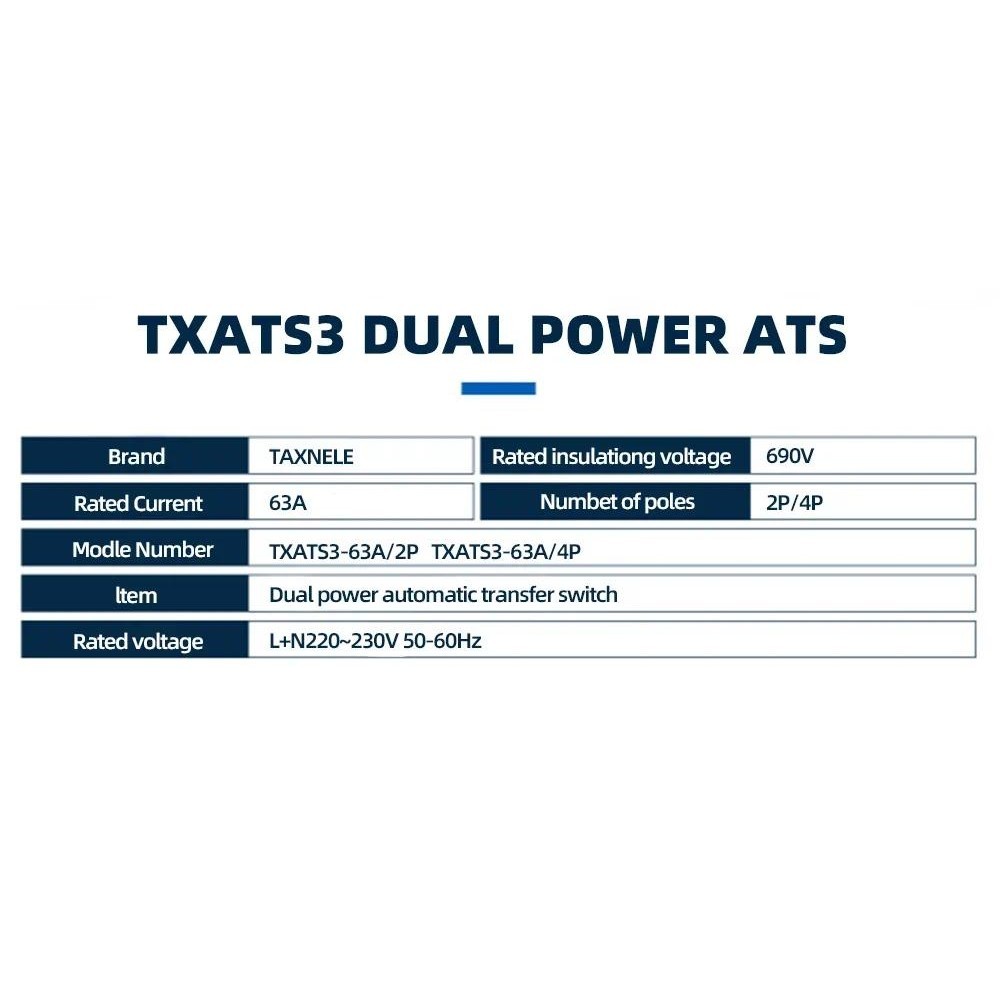 TXATS3 DUAL POWER ATS

Brand
TAXNELE

Rated insulationg voltage
690V

Rated Current
63A

Numbet of poles
2P/4P

Modle Number
TXATS3-63A/2P TXATS3-63A/4P

Item
Dual power automatic transfer switch

Rated voltage
L+N220~230V 50-60Hz